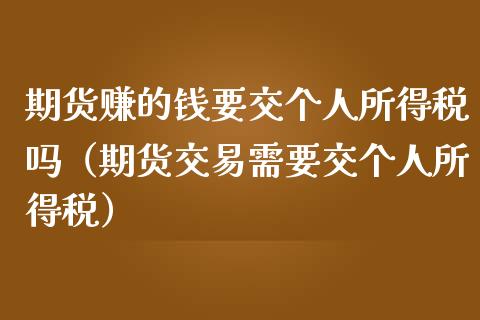 期货赚的钱要交个人所得税吗（期货交易需要交个人所得税）